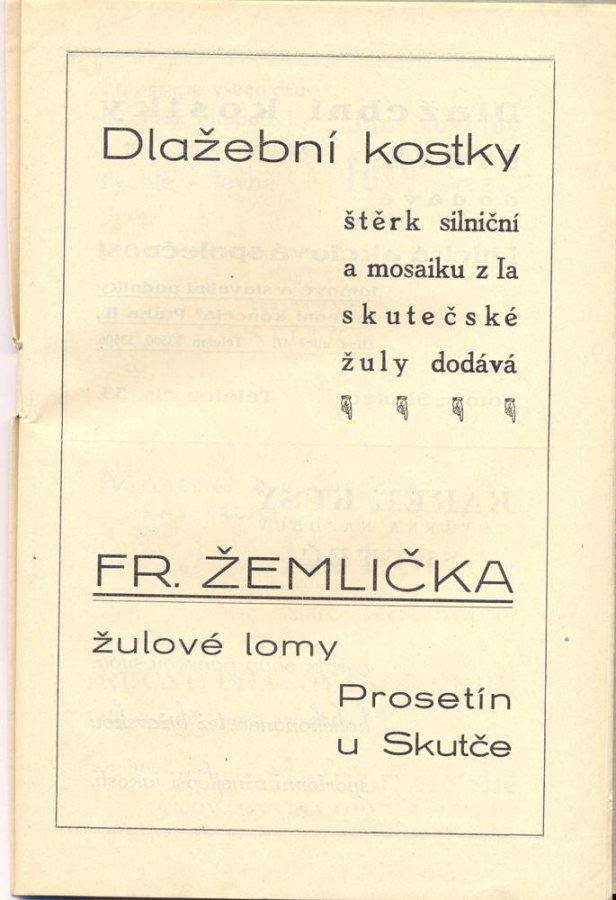 Dlažební kostky

štěrk silniční
a mosaiku z Ia
skutečské
žuly dodává

FR. ŽEMLIČKA

žulové lomy

Prosetín
u Skutče